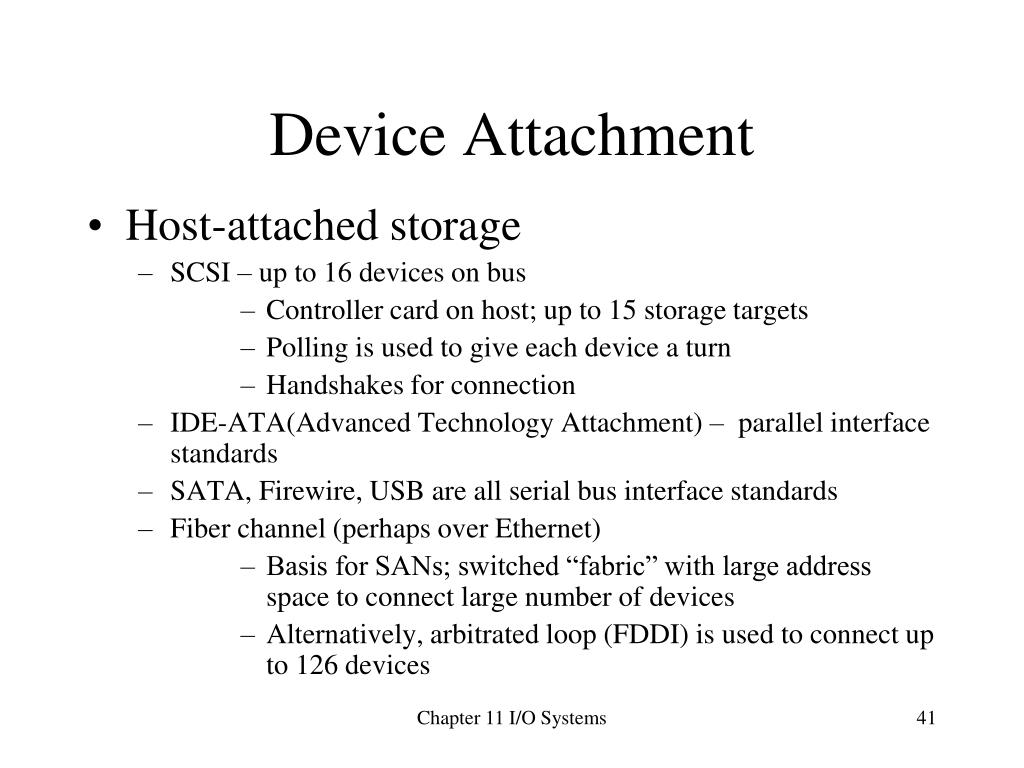 Device Attachment

• Host-attached storage
– SCSI – up to 16 devices on bus
– Controller card on host; up to 15 storage targets
– Polling is used to give each device a turn
– Handshakes for connection
– IDE-ATA(Advanced Technology Attachment) – parallel interface standards
– SATA, Firewire, USB are all serial bus interface standards
– Fiber channel (perhaps over Ethernet)
– Basis for SANs; switched “fabric” with large address space to connect large number of devices
– Alternatively, arbitrated loop (FDDI) is used to connect up to 126 devices

Chapter 11 I/O Systems

41